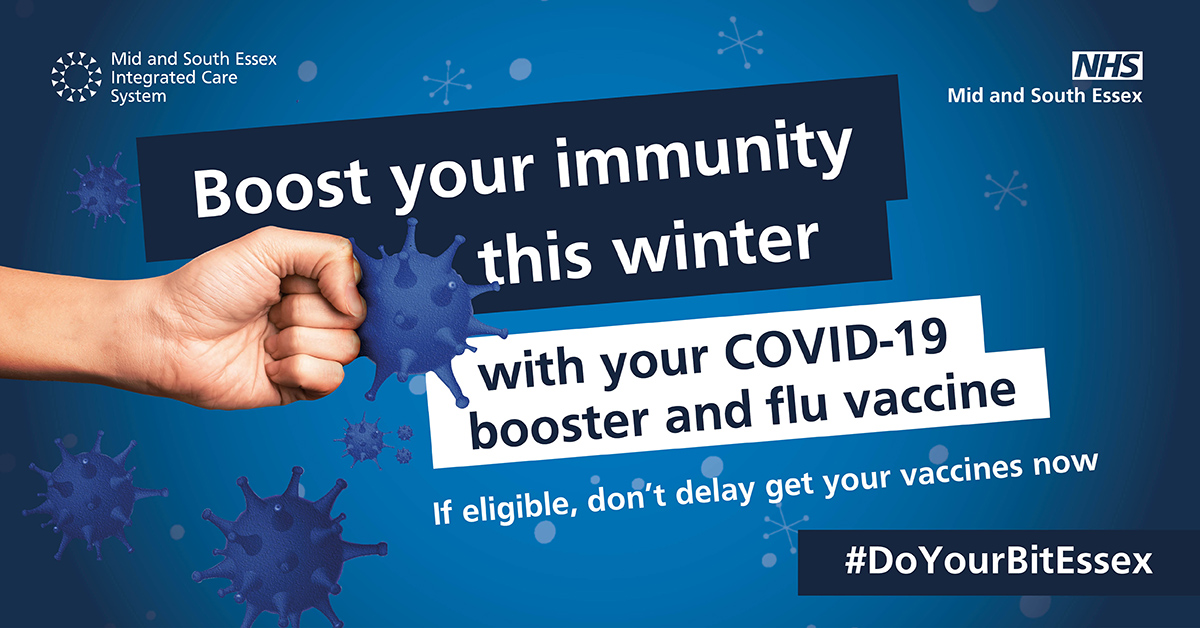 Mid and South Essex Integrated Care System

NHS
Mid and South Essex

Boost your immunity this winter

with your COVID-19 booster and flu vaccine

If eligible, don't delay get your vaccines now

#DoYourBitEssex